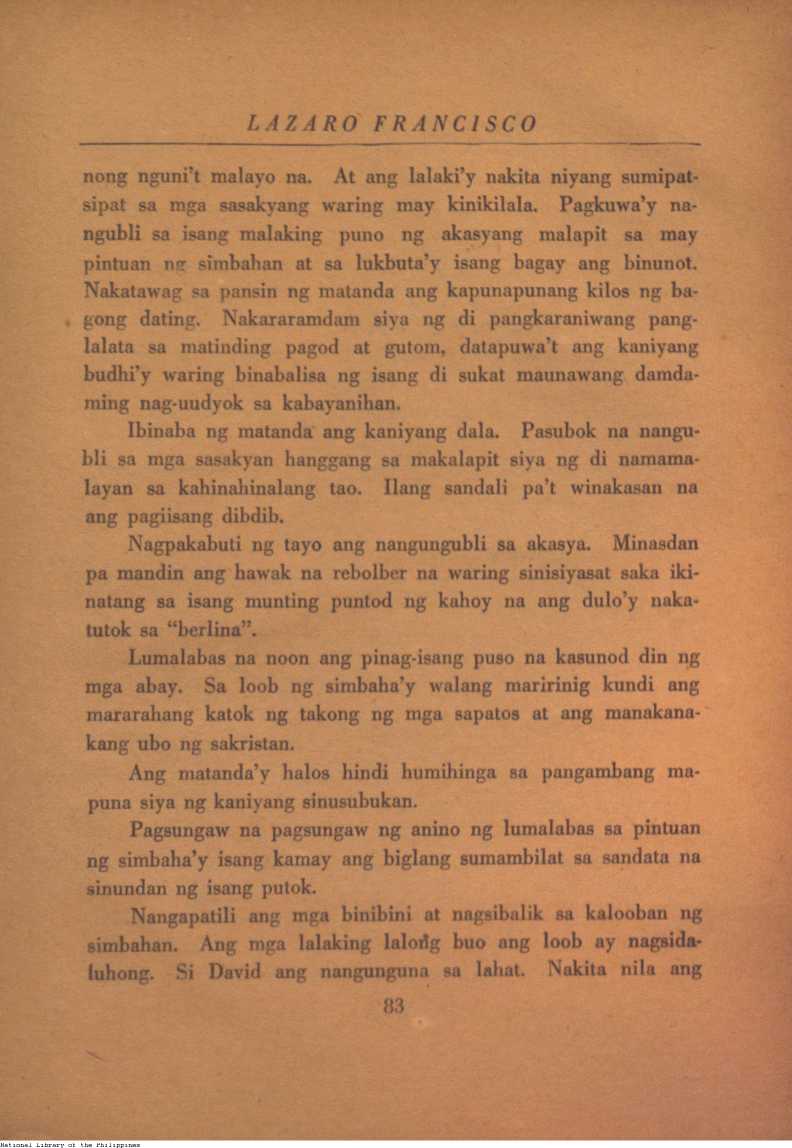 LAZARO FRANCISCO

nong nguni't malayo na. At ang lalaki'y nakita niyang sumipatsipat sa mga sasakyang waring may kinikilala. Pagkuwa'y nangubli sa isang malaking puno ng akasyang malapit sa may pintuan ng simbahan at sa lukbuta'y isang bagay ang binunot. Nakatawag sa pansin ng matanda ang kapunapunang kilos ng bagong dating. Nakararamdam siya ng di pangkaraniwang panglalata sa matinding pagod at gutom, datapuwa't ang kaniyang budhi'y waring binabalisa ng isang di sukat maunawang damdaming nag-uudyok sa kabayanihan.

Ibinaba ng matanda ang kaniyang dala. Pasubok na nangubli sa mga sasakyan hanggang sa makalapit siya ng di namamalayan sa kahinahinalang tao. Ilang sandali pa't winakasan na ang pagiisang dibdib.

Nagpakabuti ng tayo ang nangungubli sa akasya. Minasdan pa mandin ang hawak na rebolber na waring sinisiyasat saka ikinatang sa isang munting puntod ng kahoy na ang dulo'y nakatutok sa "berlina".

Lumalabas na noon ang pinag-isang puso na kasunod din ng mga abay. Sa loob ng simbaha'y walang maririnig kundi ang mararahang katok ng takong ng mga sapatos at ang manakanakang ubo ng sakristan.

Ang matanda'y halos hindi humihinga sa pangambang mapuna siya ng kaniyang sinusubukan.

Pagsungaw na pagsungaw ng anino ng lumalabas sa pintuan ng simbaha'y isang kamay ang biglang sumambilat sa sandata na sinundan ng isang putok.

Nangapatili ang mga binibini at nagsibalik sa kalooban ng simbahan. Ang mga lalaking lalong buo ang loob ay nagsidaluhong. Si David ang nangunguna sa lahat. Nakita nila ang

83

National Library of the Philippines